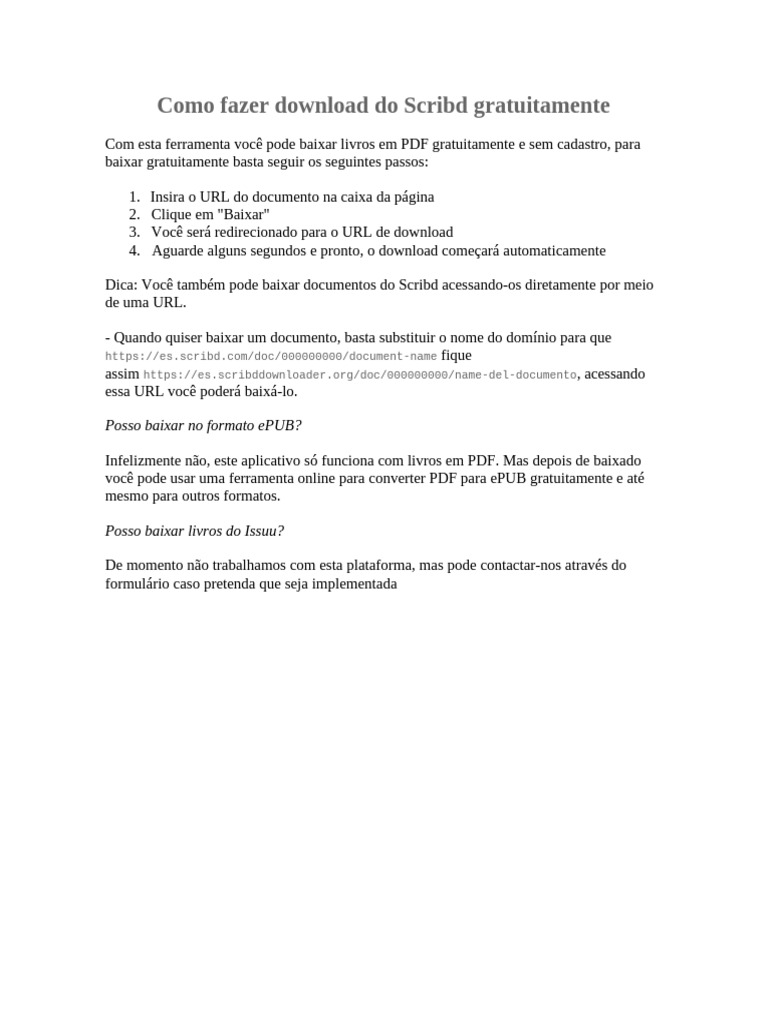 Como fazer download do Scribd gratuitamente

Com esta ferramenta você pode baixar livros em PDF gratuitamente e sem cadastro, para baixar gratuitamente basta seguir os seguintes passos:

1. Insira o URL do documento na caixa da página
2. Clique em "Baixar"
3. Você será redirecionado para o URL de download
4. Aguarde alguns segundos e pronto, o download começará automaticamente

Dica: Você também pode baixar documentos do Scribd acessando-os diretamente por meio de uma URL.

- Quando quiser baixar um documento, basta substituir o nome do domínio para que https://es.scribd.com/doc/000000000/document-name fique assim https://es.scribddownloader.org/doc/000000000/name-del-documento, acessando essa URL você poderá baixá-lo.

Posso baixar no formato ePUB?

Infelizmente não, este aplicativo só funciona com livros em PDF. Mas depois de baixado você pode usar uma ferramenta online para converter PDF para ePUB gratuitamente e até mesmo para outros formatos.

Posso baixar livros do Issuu?

De momento não trabalhamos com esta plataforma, mas pode contactar-nos através do formulário caso pretenda que seja implementada